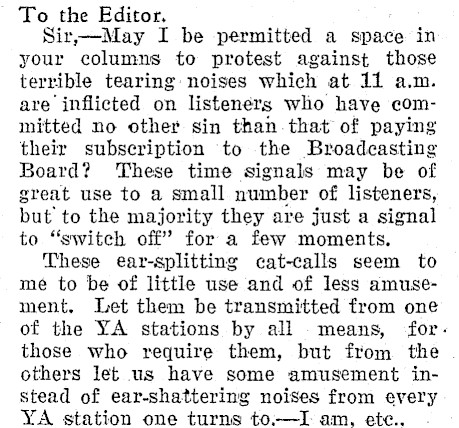 To the Editor.

Sir,—May I be permitted a space in your columns to protest against those terrible tearing noises which at 11 a.m. are inflicted on listeners who have committed no other sin than that of paying their subscription to the Broadcasting Board? These time signals may be of great use to a small number of listeners, but to the majority they are just a signal to "switch off" for a few moments.

These ear-splitting cat-calls seem to me to be of little use and of less amusement. Let them be transmitted from one of the YA stations by all means, for those who require them, but from the others let us have some amusement instead of ear-shattering noises from every YA station one turns to.—I am, etc.,